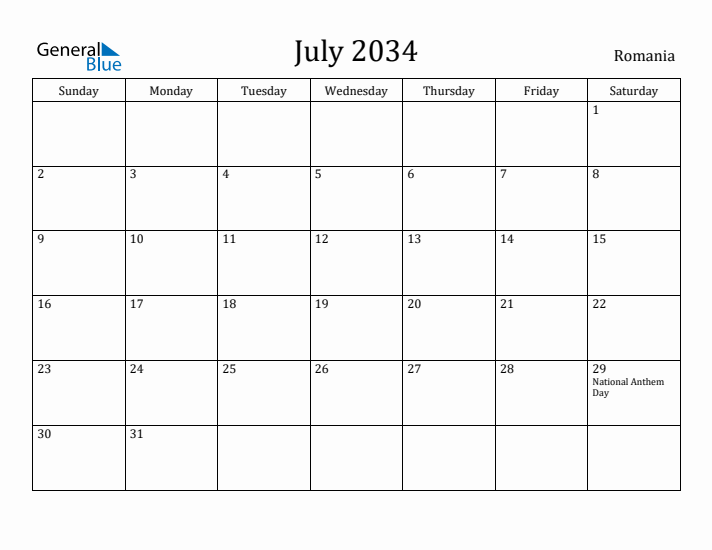 General Blue

July 2034

Romania

| Sunday | Monday | Tuesday | Wednesday | Thursday | Friday | Saturday |
|---|---|---|---|---|---|---|
| | | | | | | 1 |
| 2 | 3 | 4 | 5 | 6 | 7 | 8 |
| 9 | 10 | 11 | 12 | 13 | 14 | 15 |
| 16 | 17 | 18 | 19 | 20 | 21 | 22 |
| 23 | 24 | 25 | 26 | 27 | 28 | 29 National Anthem Day |
| 30 | 31 | | | | | |